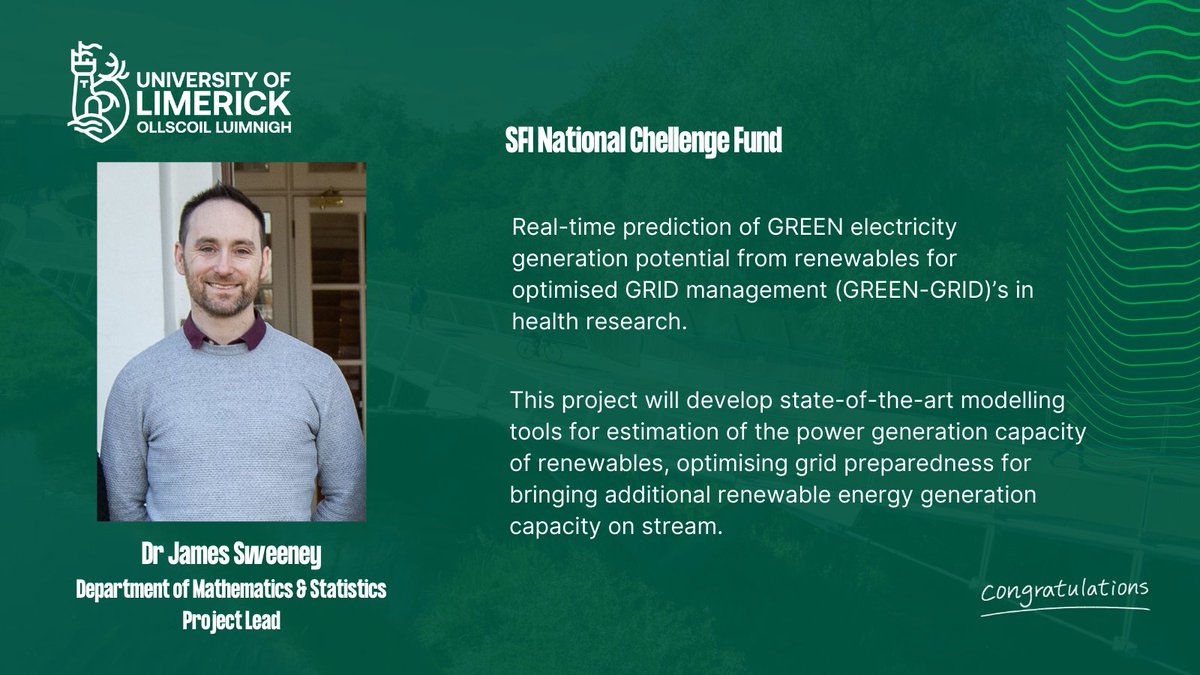 UNIVERSITY OF LIMERICK
OLLSCOIL LUIMNIGH

SFI National Chellenge Fund

Real-time prediction of GREEN electricity generation potential from renewables for optimised GRID management (GREEN-GRID)'s in health research.

This project will develop state-of-the-art modelling tools for estimation of the power generation capacity of renewables, optimising grid preparedness for bringing additional renewable energy generation capacity on stream.

Dr James Sweeney
Department of Mathematics & Statistics
Project Lead

Congratulations